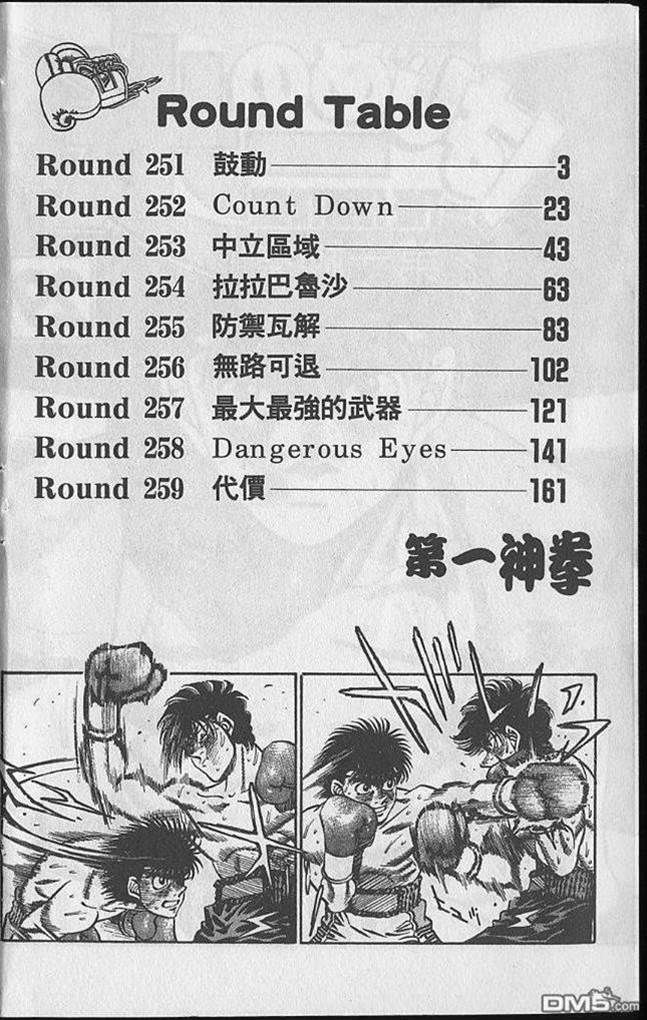 Round Table

Round 251 鼓動 3
Round 252 Count Down 23
Round 253 中立區域 43
Round 254 拉拉巴魯沙 63
Round 255 防禦瓦解 83
Round 256 無路可退 102
Round 257 最大最強的武器 121
Round 258 Dangerous Eyes 141
Round 259 代價 161

第一神拳

DM5.com